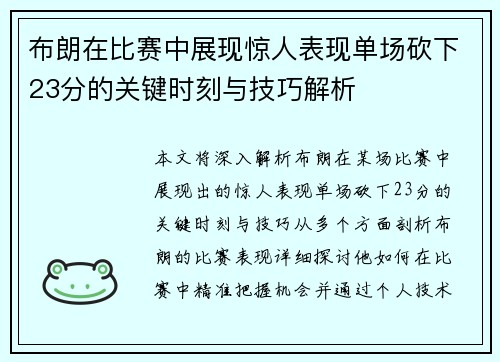 布朗在比赛中展现惊人表现单场砍下23分的关键时刻与技巧解析

本文将深入解析布朗在某场比赛中展现出的惊人表现单场砍下23分的关键时刻与技巧从多个方面剖析布朗的比赛表现详细探讨他如何在比赛中精准把握机会并通过个人技术